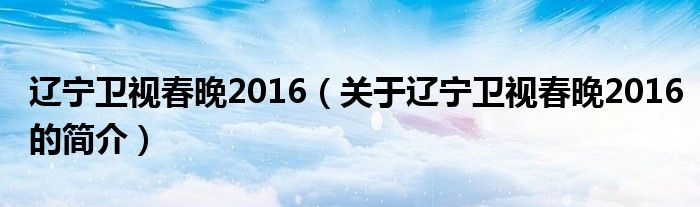 辽宁卫视春晚2016（关于辽宁卫视春晚2016的简介）